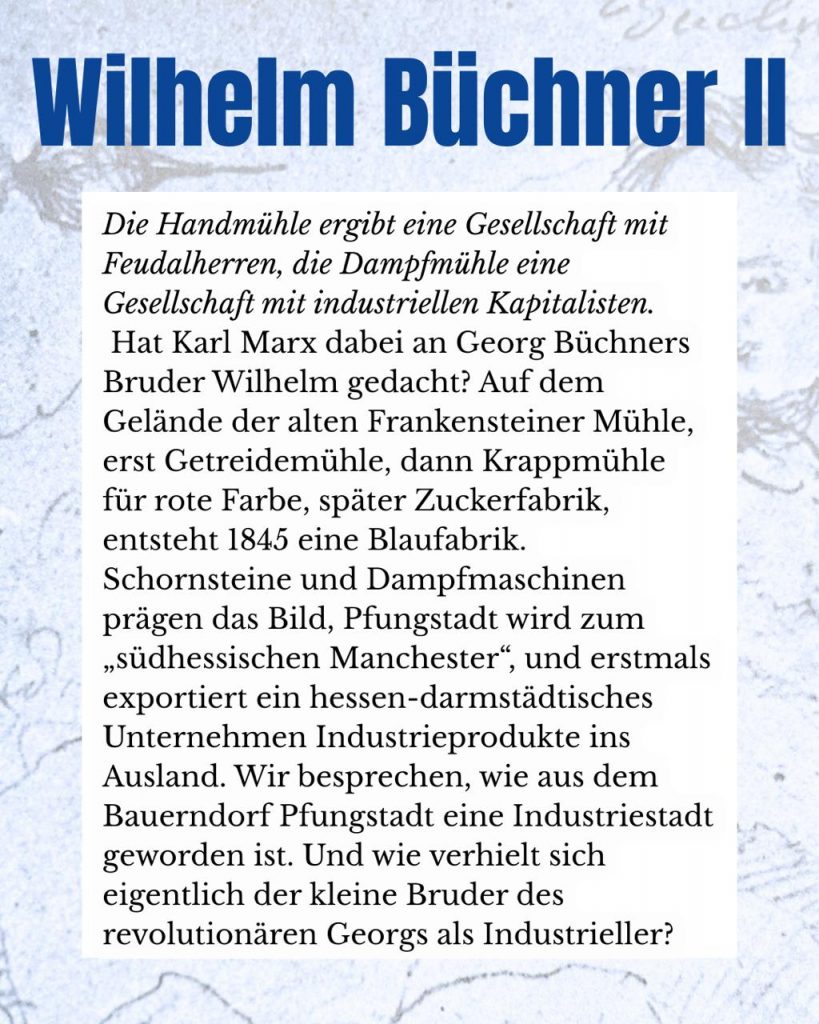 Wilhelm Büchner II

Die Handmühle ergibt eine Gesellschaft mit Feudalherren, die Dampfmühle eine Gesellschaft mit industriellen Kapitalisten.

Hat Karl Marx dabei an Georg Büchners Bruder Wilhelm gedacht? Auf dem Gelände der alten Frankensteiner Mühle, erst Getreidemühle, dann Krappmühle für rote Farbe, später Zuckerfabrik, entsteht 1845 eine Blaufabrik. Schornsteine und Dampfmaschinen prägen das Bild, Pfungstadt wird zum „südhessischen Manchester“, und erstmals exportiert ein hessen-darmstädtisches Unternehmen Industrieprodukte ins Ausland. Wir besprechen, wie aus dem Bauerndorf Pfungstadt eine Industriestadt geworden ist. Und wie verhielt sich eigentlich der kleine Bruder des revolutionären Georgs als Industrieller?